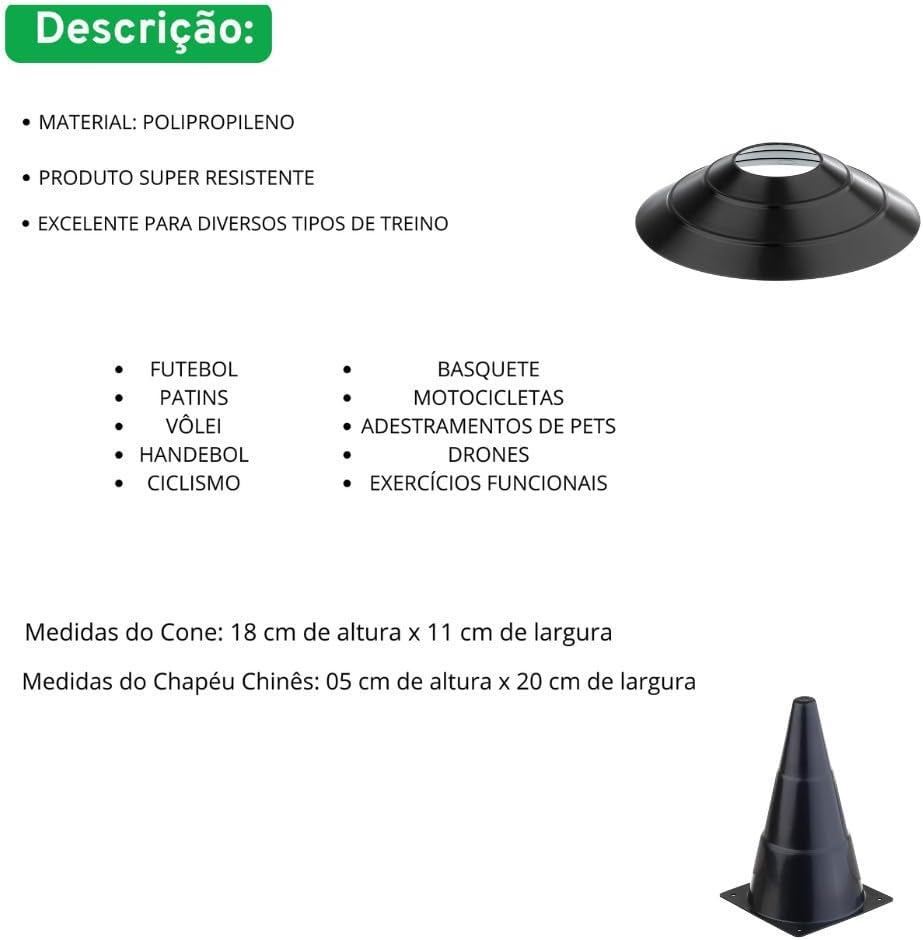 Descrição:

• MATERIAL: POLIPROPILENO

• PRODUTO SUPER RESISTENTE

• EXCELENTE PARA DIVERSOS TIPOS DE TREINO

• FUTEBOL
• PATINS
• VÔLEI
• HANDEBOL
• CICLISMO

• BASQUETE
• MOTOCICLETAS
• ADESTRAMENTOS DE PETS
• DRONES
• EXERCÍCIOS FUNCIONAIS

Medidas do Cone: 18 cm de altura x 11 cm de largura

Medidas do Chapéu Chinês: 05 cm de altura x 20 cm de largura